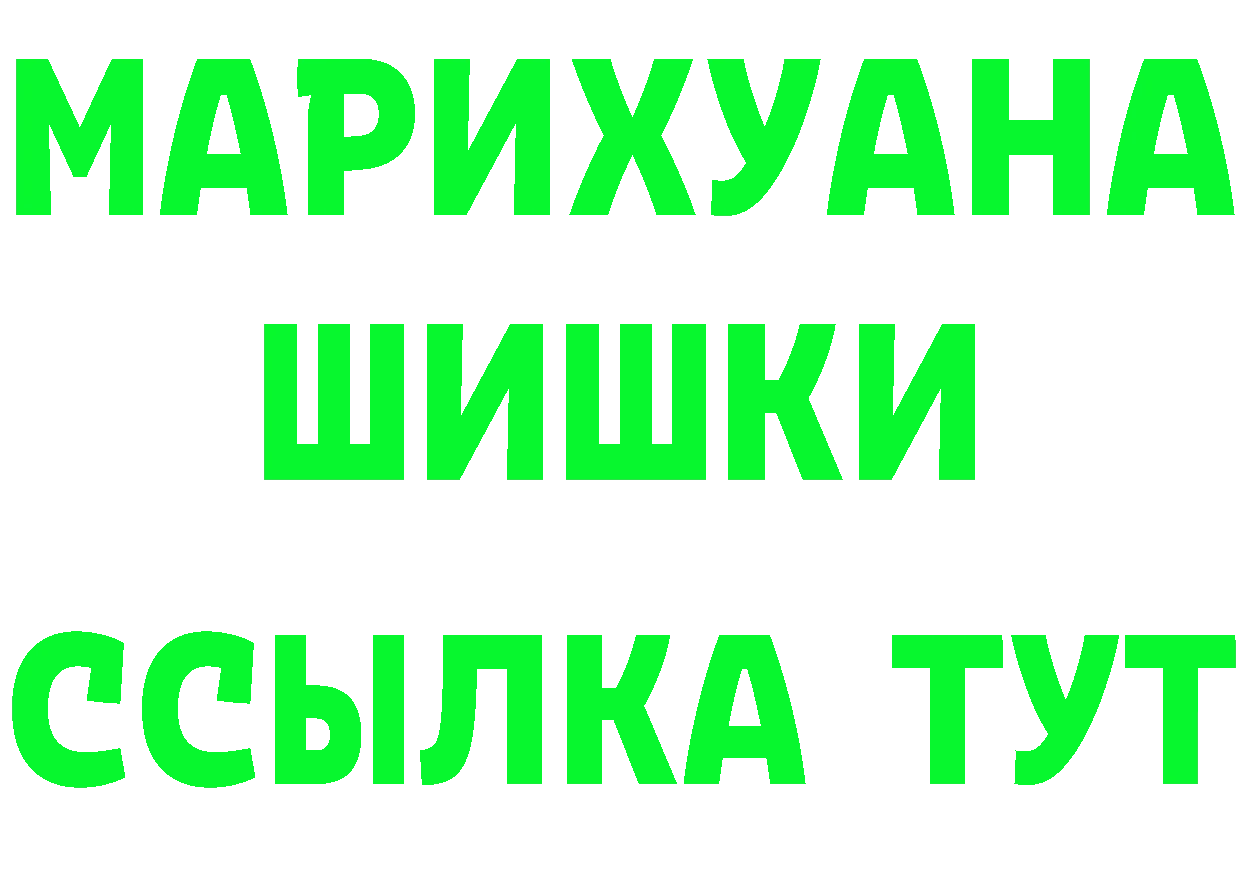 МАРИХУАНА
ШИШКИ
ССЫЛКА ТУТ